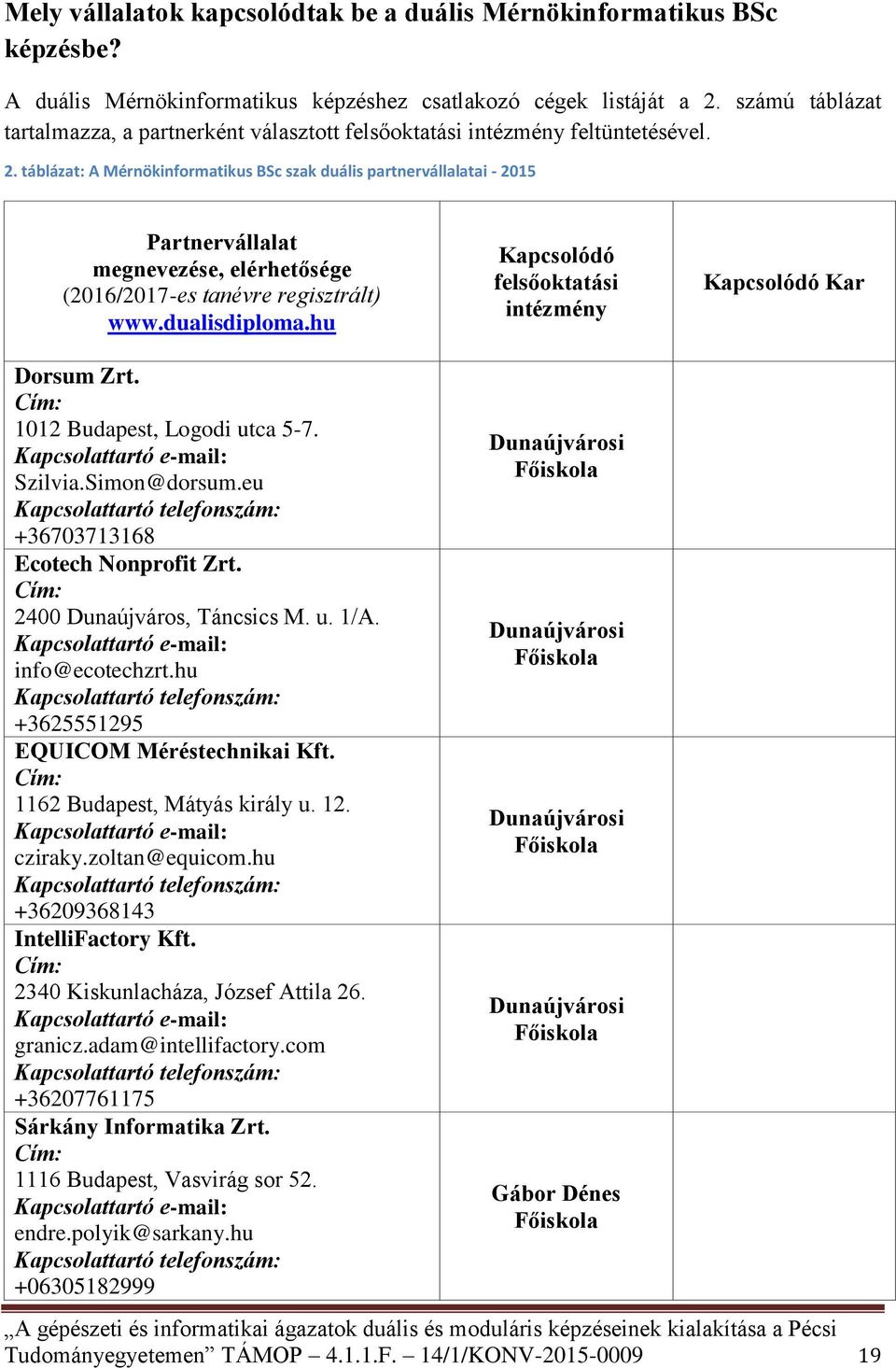 Mely vállalatok kapcsolódtak be a duális Mérnökinformatikus BSc képzésbe?

A duális Mérnökinformatikus képzéshez csatlakozó cégek listáját a 2. számú táblázat tartalmazza, a partnerként választott felsőoktatási intézmény feltüntetésével.

2. táblázat: A Mérnökinformatikus BSc szak duális partnervállalatai - 2015

| Partnervállalat megnevezése, elérhetősége (2016/2017-es tanévre regisztrált) www.dualisdiploma.hu | Kapcsolódó felsőoktatási intézmény | Kapcsolódó Kar |
|---|---|---|
| Dorsum Zrt. Cím: 1012 Budapest, Logodi utca 5-7. Kapcsolattartó e-mail: Szilvia.Simon@dorsum.eu Kapcsolattartó telefonszám: +36703713168 | Dunaújvárosi Főiskola | |
| Ecotech Nonprofit Zrt. Cím: 2400 Dunaújváros, Táncsics M. u. 1/A. Kapcsolattartó e-mail: info@ecotechzrt.hu Kapcsolattartó telefonszám: +3625551295 | Dunaújvárosi Főiskola | |
| EQUICOM Méréstechnikai Kft. Cím: 1162 Budapest, Mátyás király u. 12. Kapcsolattartó e-mail: cziraky.zoltan@equicom.hu Kapcsolattartó telefonszám: +36209368143 | Dunaújvárosi Főiskola | |
| IntelliFactory Kft. Cím: 2340 Kiskunlacháza, József Attila 26. Kapcsolattartó e-mail: granicz.adam@intellifactory.com Kapcsolattartó telefonszám: +36207761175 | Dunaújvárosi Főiskola | |
| Sárkány Informatika Zrt. Cím: 1116 Budapest, Vasvirág sor 52. Kapcsolattartó e-mail: endre.polyik@sarkany.hu Kapcsolattartó telefonszám: +06305182999 | Gábor Dénes Főiskola | |

„A gépészeti és informatikai ágazatok duális és moduláris képzéseinek kialakítása a Pécsi Tudományegyetemen” TÁMOP – 4.1.1.F. – 14/1/KONV-2015-0009 19